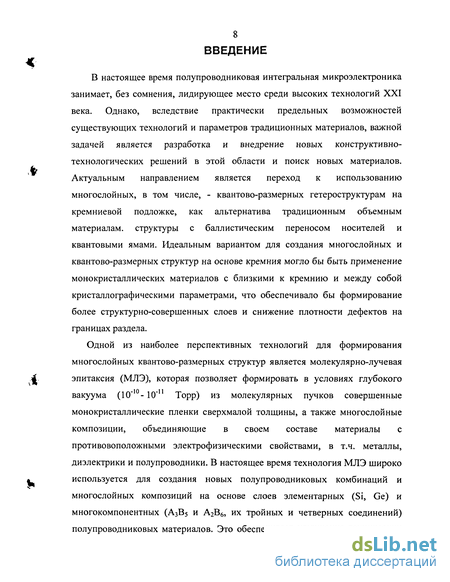 8

ВВЕДЕНИЕ

В настоящее время полупроводниковая интегральная микроэлектроника занимает, без сомнения, лидирующее место среди высоких технологий XXI века. Однако, вследствие практически предельных возможностей существующих технологий и параметров традиционных материалов, важной задачей является разработка и внедрение новых конструктивно-технологических решений в этой области и поиск новых материалов. Актуальным направлением является переход к использованию многослойных, в том числе, - квантово-размерных гетероструктурам на кремниевой подложке, как альтернатива традиционным объемным материалам. структуры с баллистическим переносом носителей и квантовыми ямами. Идеальным вариантом для создания многослойных и квантово-размерных структур на основе кремния могло бы быть применение монокристаллических материалов с близкими к кремнию и между собой кристаллографическими параметрами, что обеспечивало бы формирование более структурно-совершенных слоев и снижение плотности дефектов на границах раздела.

Одной из наиболее перспективных технологий для формирования многослойных квантово-размерных структур является молекулярно-лучевая эпитаксия (МЛЭ), которая позволяет формировать в условиях глубокого вакуума ($10^{-10}$ - $10^{-11}$ Торр) из молекулярных пучков совершенные монокристаллические пленки сверхмалой толщины, а также многослойные композиции, объединяющие в своем составе материалы с противоположными электрофизическими свойствами, в т.ч. металлы, диэлектрики и полупроводники. В настоящее время технология МЛЭ широко используется для создания новых полупроводниковых комбинаций и многослойных композиций на основе слоев элементарных (Si, Ge) и многокомпонентных ($A_3B_5$ и $A_2B_6$, их тройных и четверных соединений) полупроводниковых материалов. Это обеспе

dsLib.net
библиотека диссертаций